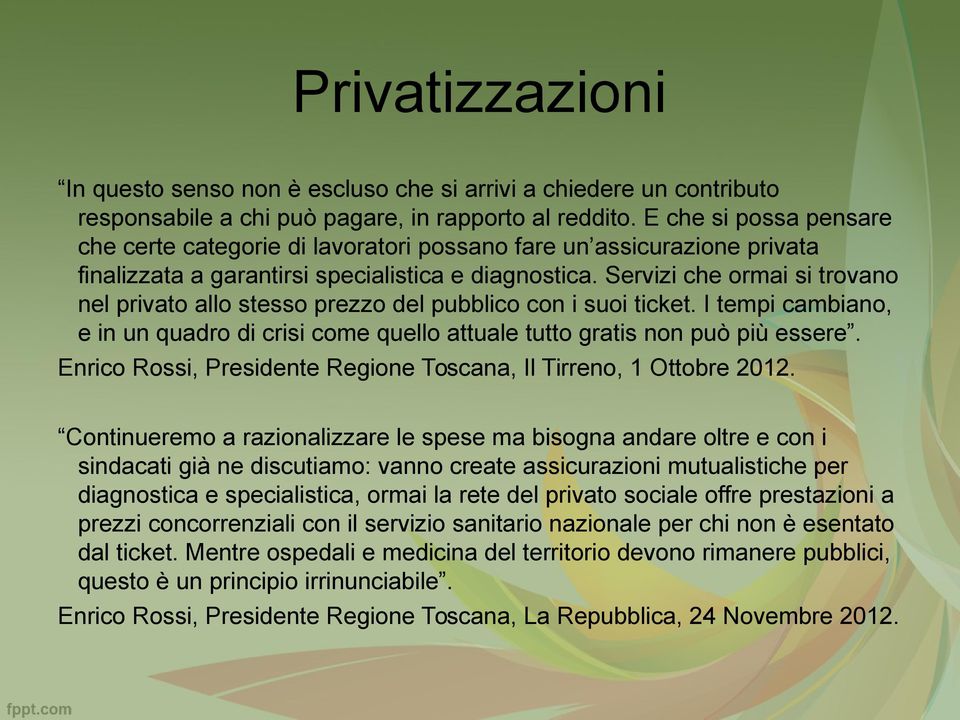 Privatizzazioni

“In questo senso non è escluso che si arrivi a chiedere un contributo responsabile a chi può pagare, in rapporto al reddito. E che si possa pensare che certe categorie di lavoratori possano fare un’assicurazione privata finalizzata a garantirsi specialistica e diagnostica. Servizi che ormai si trovano nel privato allo stesso prezzo del pubblico con i suoi ticket. I tempi cambiano, e in un quadro di crisi come quello attuale tutto gratis non può più essere”.

Enrico Rossi, Presidente Regione Toscana, Il Tirreno, 1 Ottobre 2012.

“Continueremo a razionalizzare le spese ma bisogna andare oltre e con i sindacati già ne discutiamo: vanno create assicurazioni mutualistiche per diagnostica e specialistica, ormai la rete del privato sociale offre prestazioni a prezzi concorrenziali con il servizio sanitario nazionale per chi non è esentato dal ticket. Mentre ospedali e medicina del territorio devono rimanere pubblici, questo è un principio irrinunciabile”.

Enrico Rossi, Presidente Regione Toscana, La Repubblica, 24 Novembre 2012.

fppt.com